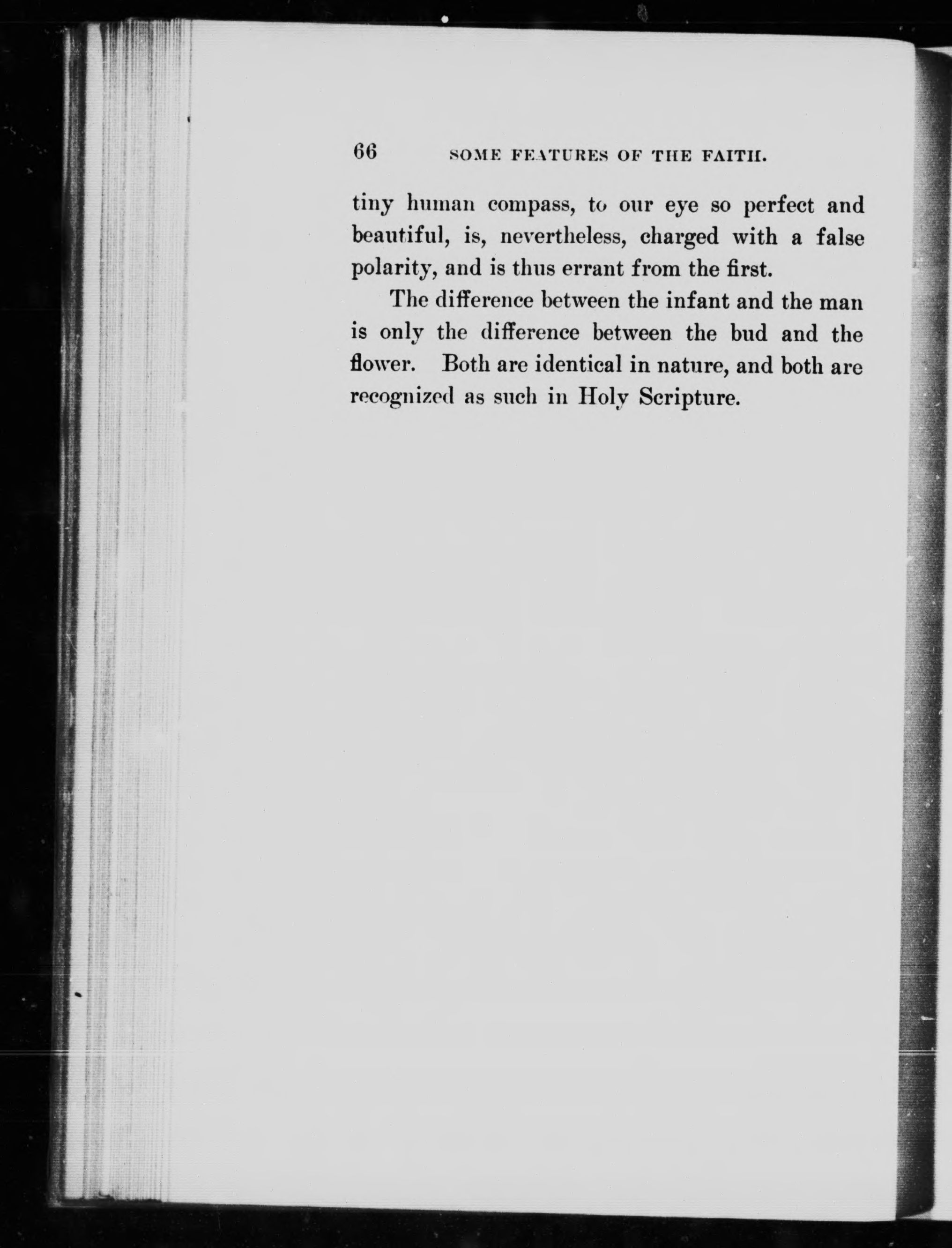 66 SOME FEATURES OF THE FAITH.

tiny human compass, to our eye so perfect and beautiful, is, nevertheless, charged with a false polarity, and is thus errant from the first.

The difference between the infant and the man is only the difference between the bud and the flower. Both are identical in nature, and both are recognized as such in Holy Scripture.